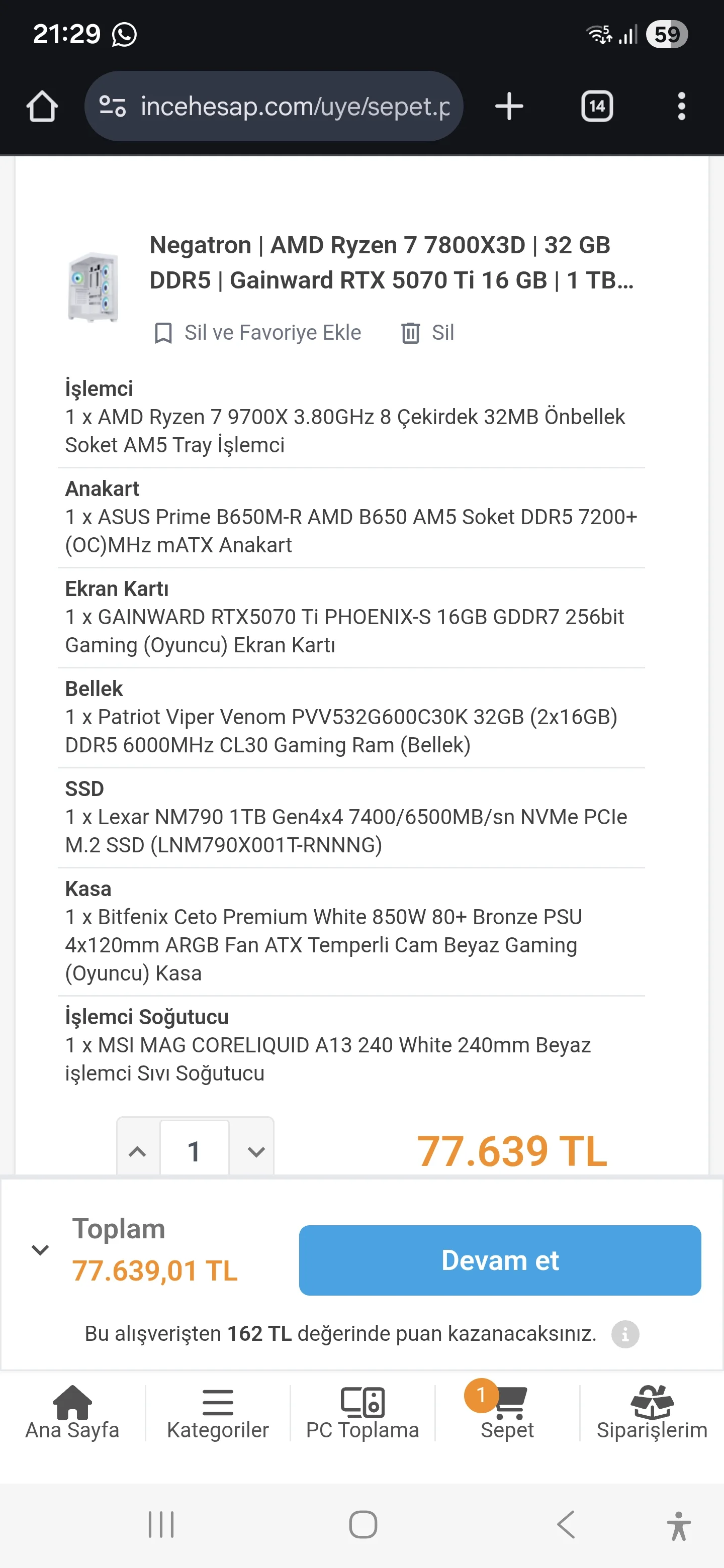 21:29

59

incehesap.com/uye/sepet.p

14

Negatron | AMD Ryzen 7 7800X3D | 32 GB DDR5 | Gainward RTX 5070 Ti 16 GB | 1 TB...

Sil ve Favoriye Ekle Sil

İşlemci
1 x AMD Ryzen 7 9700X 3.80GHz 8 Çekirdek 32MB Önbellek Soket AM5 Tray İşlemci

Anakart
1 x ASUS Prime B650M-R AMD B650 AM5 Soket DDR5 7200+ (OC)MHz mATX Anakart

Ekran Kartı
1 x GAINWARD RTX5070 Ti PHOENIX-S 16GB GDDR7 256bit Gaming (Oyuncu) Ekran Kartı

Bellek
1 x Patriot Viper Venom PVV532G600C30K 32GB (2x16GB) DDR5 6000MHz CL30 Gaming Ram (Bellek)

SSD
1 x Lexar NM790 1TB Gen4x4 7400/6500MB/sn NVMe PCIe M.2 SSD (LNM790X001T-RNNNG)

Kasa
1 x Bitfenix Ceto Premium White 850W 80+ Bronze PSU 4x120mm ARGB Fan ATX Temperli Cam Beyaz Gaming (Oyuncu) Kasa

İşlemci Soğutucu
1 x MSI MAG CORELIQUID A13 240 White 240mm Beyaz işlemci Sıvı Soğutucu

1

77.639 TL

Toplam
77.639,01 TL

Devam et

Bu alışverişten 162 TL değerinde puan kazanacaksınız.

Ana Sayfa Kategoriler PC Toplama 1 Sepet Siparişlerim